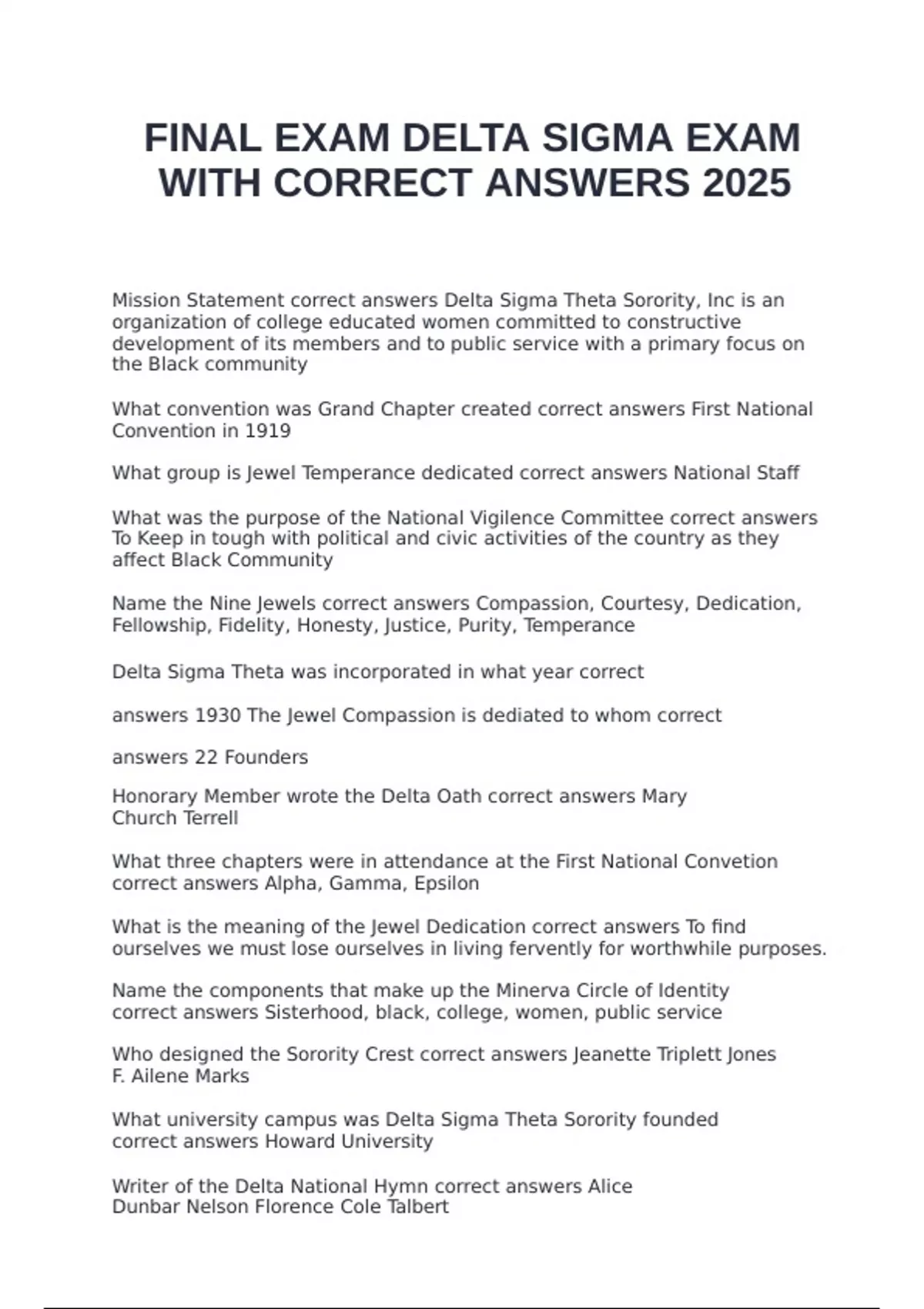 FINAL EXAM DELTA SIGMA EXAM WITH CORRECT ANSWERS 2025

Mission Statement correct answers Delta Sigma Theta Sorority, Inc is an organization of college educated women committed to constructive development of its members and to public service with a primary focus on the Black community

What convention was Grand Chapter created correct answers First National Convention in 1919

What group is Jewel Temperance dedicated correct answers National Staff

What was the purpose of the National Vigilence Committee correct answers To Keep in tough with political and civic activities of the country as they affect Black Community

Name the Nine Jewels correct answers Compassion, Courtesy, Dedication, Fellowship, Fidelity, Honesty, Justice, Purity, Temperance

Delta Sigma Theta was incorporated in what year correct

answers 1930 The Jewel Compassion is dediated to whom correct

answers 22 Founders

Honorary Member wrote the Delta Oath correct answers Mary Church Terrell

What three chapters were in attendance at the First National Convetion correct answers Alpha, Gamma, Epsilon

What is the meaning of the Jewel Dedication correct answers To find ourselves we must lose ourselves in living fervently for worthwhile purposes.

Name the components that make up the Minerva Circle of Identity correct answers Sisterhood, black, college, women, public service

Who designed the Sorority Crest correct answers Jeanette Triplett Jones F. Ailene Marks

What university campus was Delta Sigma Theta Sorority founded correct answers Howard University

Writer of the Delta National Hymn correct answers Alice Dunbar Nelson Florence Cole Talbert